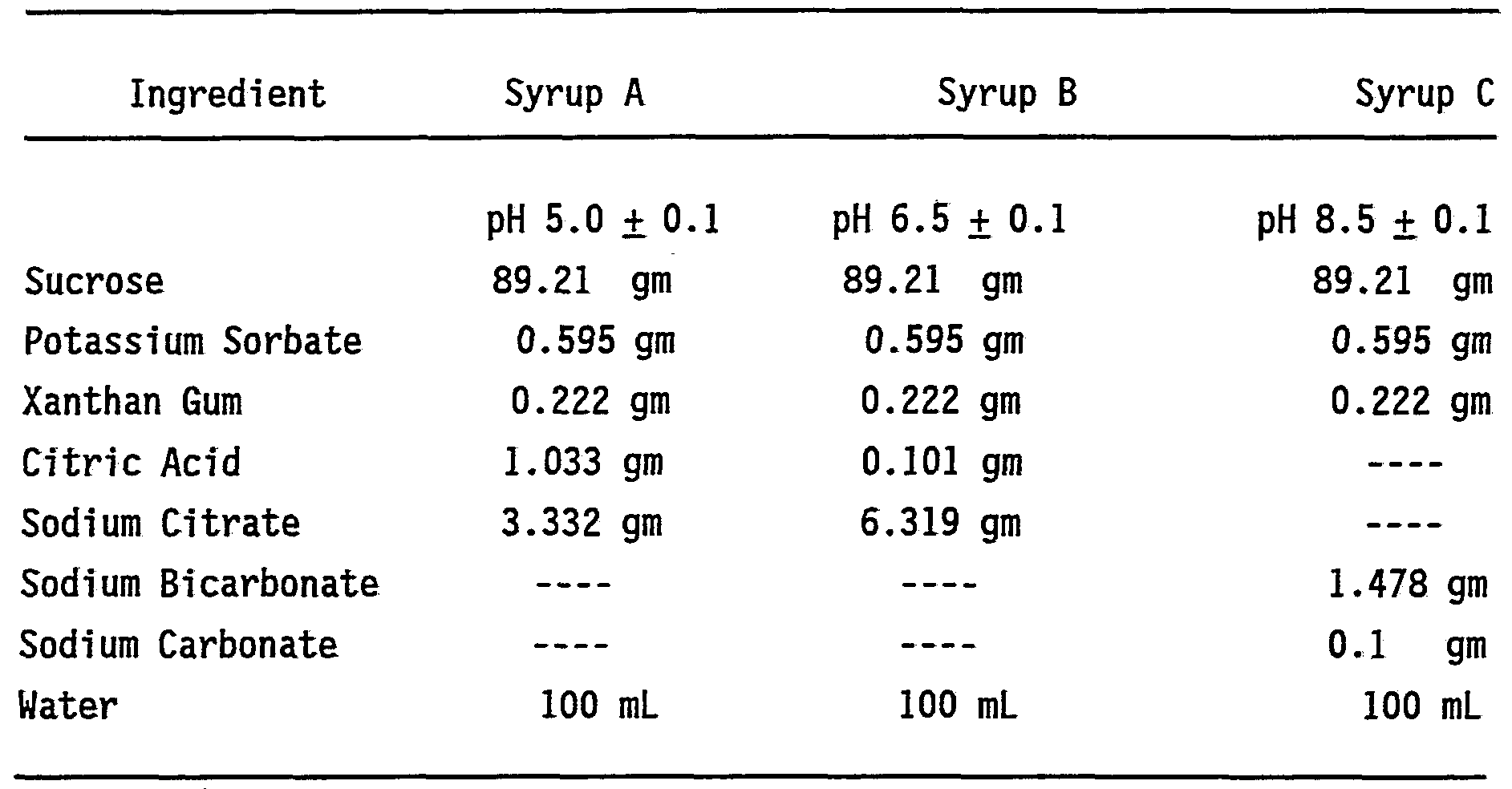 | Ingredient | Syrup A | Syrup B | Syrup C |
|---|---|---|---|
| | pH 5.0 $\pm$ 0.1 | pH 6.5 $\pm$ 0.1 | pH 8.5 $\pm$ 0.1 |
| Sucrose | 89.21 gm | 89.21 gm | 89.21 gm |
| Potassium Sorbate | 0.595 gm | 0.595 gm | 0.595 gm |
| Xanthan Gum | 0.222 gm | 0.222 gm | 0.222 gm |
| Citric Acid | 1.033 gm | 0.101 gm | ---- |
| Sodium Citrate | 3.332 gm | 6.319 gm | ---- |
| Sodium Bicarbonate | ---- | ---- | 1.478 gm |
| Sodium Carbonate | ---- | ---- | 0.1 gm |
| Water | 100 mL | 100 mL | 100 mL |